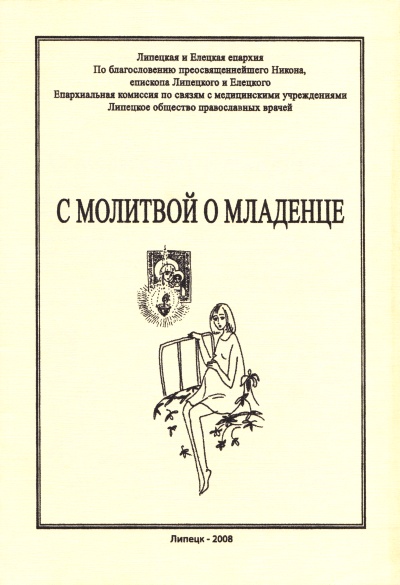 Липецкая и Елецкая епархия
По благословению преосвященнейшего Никона, епископа Липецкого и Елецкого
Епархиальная комиссия по связям с медицинскими учреждениями
Липецкое общество православных врачей

С МОЛИТВОЙ О МЛАДЕНЦЕ

Липецк - 2008